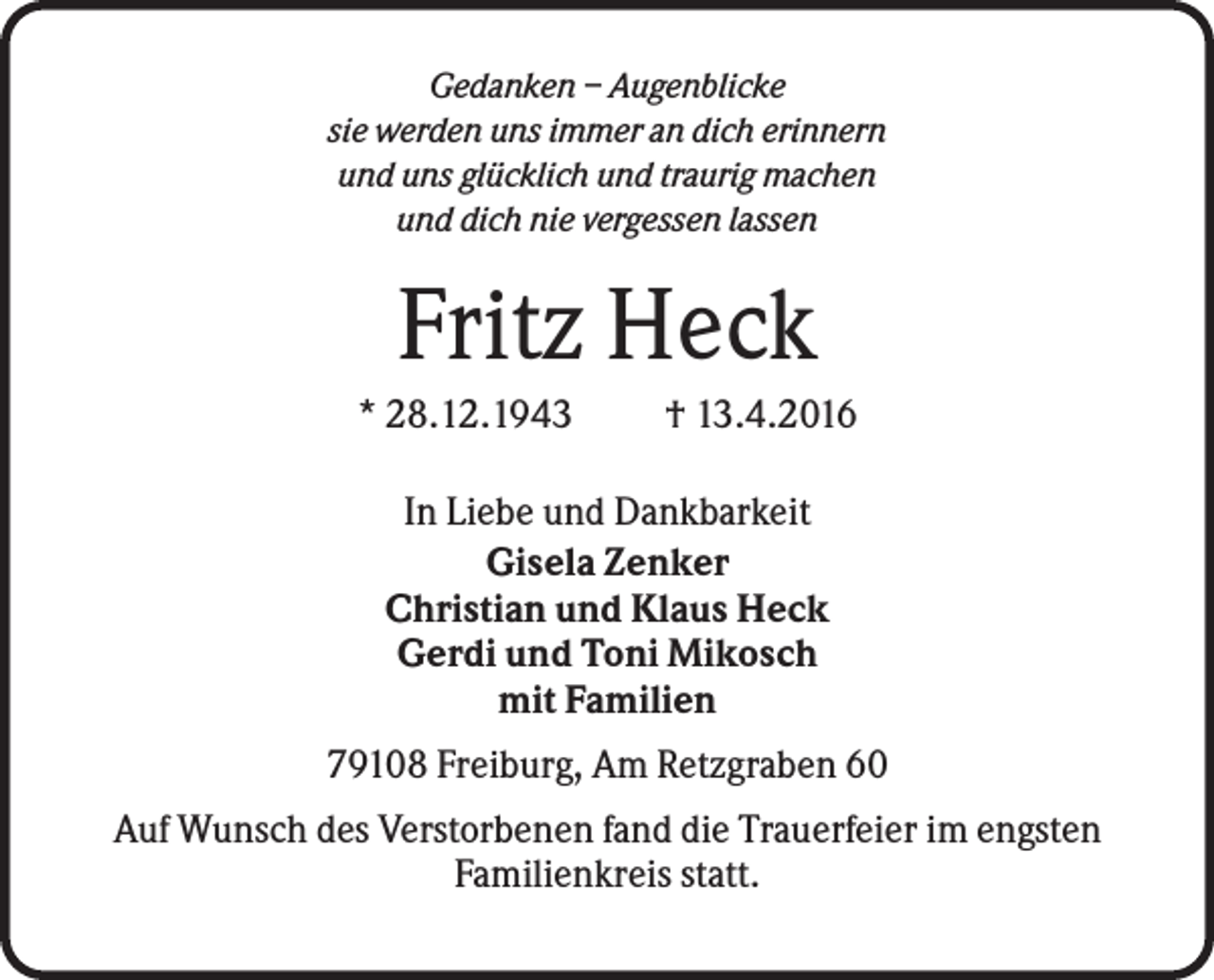 Gedanken – Augenblicke
sie werden uns immer an dich erinnern
und uns glücklich und traurig machen
und dich nie vergessen lassen

Fritz Heck

* 28.12.1943 † 13.4.2016

In Liebe und Dankbarkeit
Gisela Zenker
Christian und Klaus Heck
Gerdi und Toni Mikosch
mit Familien

79108 Freiburg, Am Retzgraben 60

Auf Wunsch des Verstorbenen fand die Trauerfeier im engsten Familienkreis statt.